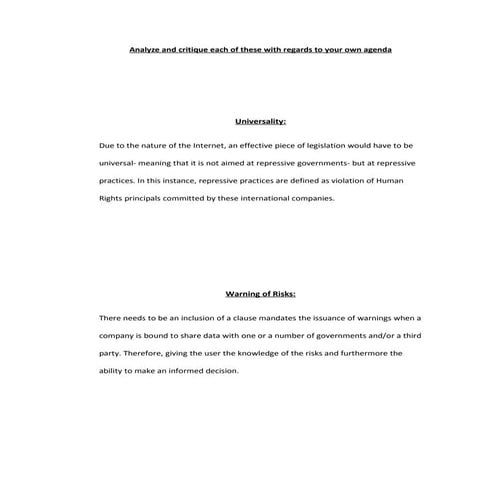 Analyze and critique each of these with regards to your own agenda

Universality:

Due to the nature of the Internet, an effective piece of legislation would have to be universal- meaning that it is not aimed at repressive governments- but at repressive practices. In this instance, repressive practices are defined as violation of Human Rights principals committed by these international companies.

Warning of Risks:

There needs to be an inclusion of a clause mandates the issuance of warnings when a company is bound to share data with one or a number of governments and/or a third party. Therefore, giving the user the knowledge of the risks and furthermore the ability to make an informed decision.